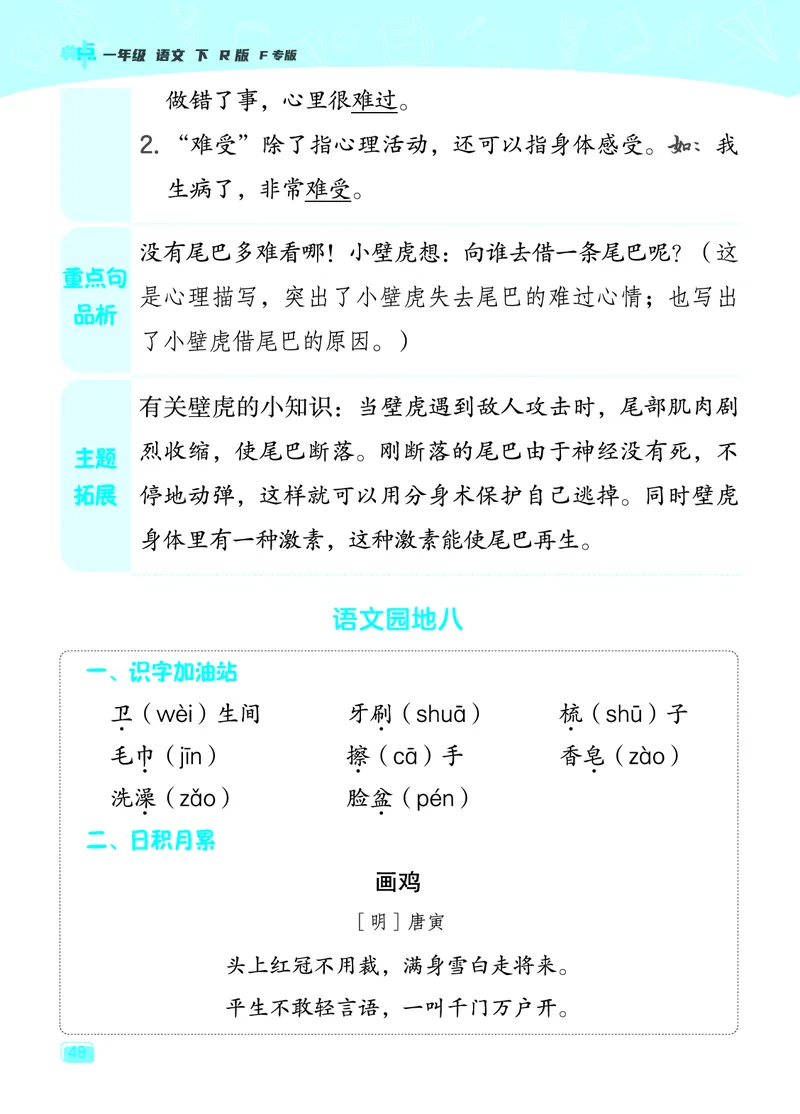 一年级 语文 下 R版 F专版

做错了事，心里很难过。

2. “难受”除了指心理活动，还可以指身体感受。如：我生病了，非常难受。

重点句品析

没有尾巴多难看哪！小壁虎想：向谁去借一条尾巴呢？（这是心理描写，突出了小壁虎失去尾巴的难过心情；也写出了小壁虎借尾巴的原因。）

主题拓展

有关壁虎的小知识：当壁虎遇到敌人攻击时，尾部肌肉剧烈收缩，使尾巴断落。刚断落的尾巴由于神经没有死，不停地动弹，这样就可以用分身术保护自己逃掉。同时壁虎身体里有一种激素，这种激素能使尾巴再生。

语文园地八

一、识字加油站

卫（wèi）生间　牙刷（shuā）　梳（shū）子
毛巾（jīn）　擦（cā）手　香皂（zào）
洗澡（zǎo）　脸盆（pén）

二、日积月累

画鸡
［明］唐寅
头上红冠不用裁，满身雪白走将来。
平生不敢轻言语，一叫千门万户开。

48